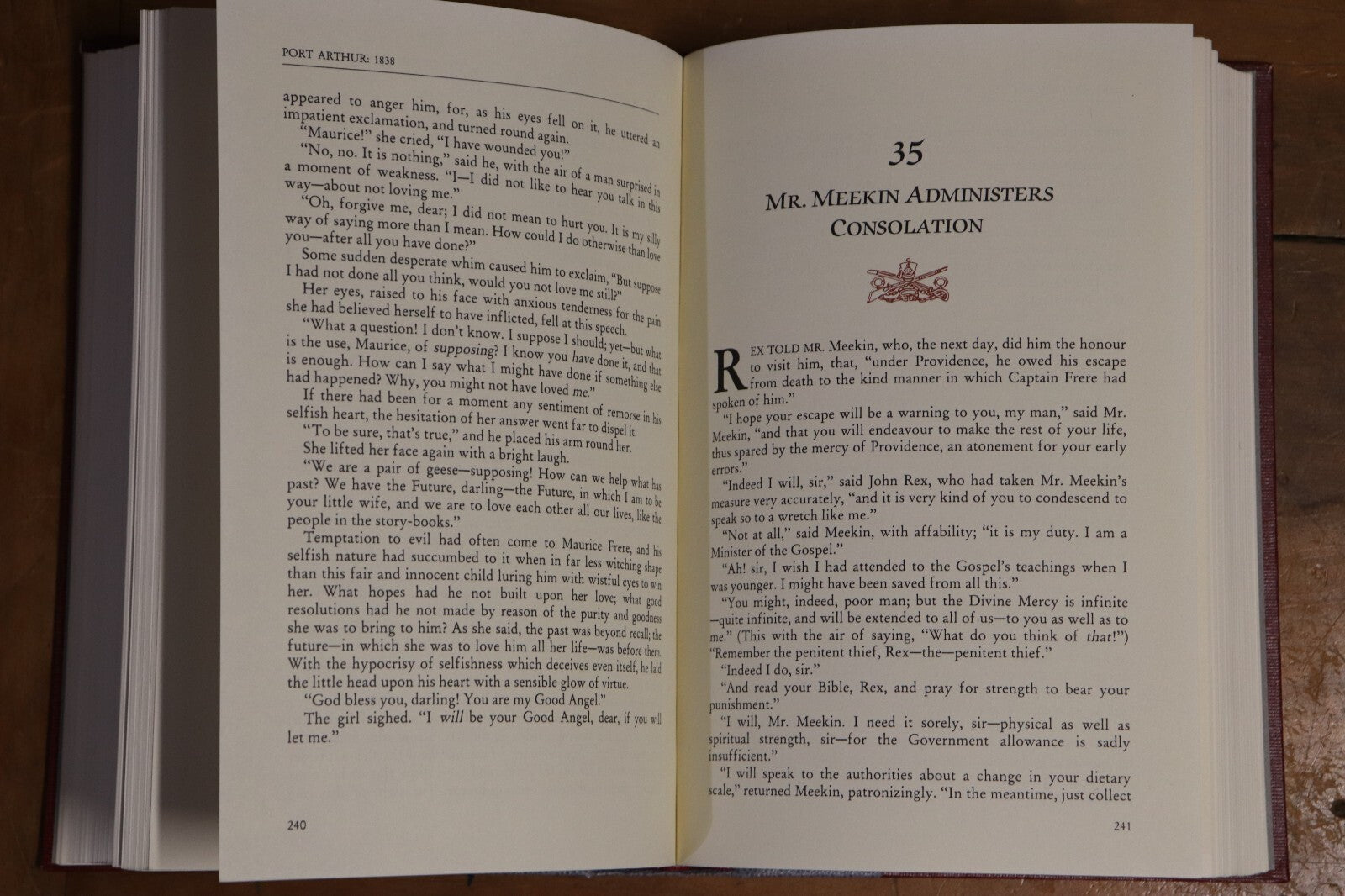 PORT ARTHUR: 1838

appeared to anger him, for, as his eyes fell on it, he uttered an impatient exclamation, and turned round again.

"Maurice!" she cried, "I have wounded you!"

"No, no. It is nothing," said he, with the air of a man surprised in a moment of weakness. "I—I did not like to hear you talk in this way—about not loving me."

"Oh, forgive me, dear; I did not mean to hurt you. It is my silly way of saying more than I mean. How could I do otherwise than love you—after all you have done?"

Some sudden desperate whim caused him to exclaim, "But suppose I had not done all you think, would you not love me still?"

Her eyes, raised to his face with anxious tenderness for the pain she had believed herself to have inflicted, fell at this speech.

"What a question! I don't know. I suppose I should; yet—but what is the use, Maurice, of supposing? I know you have done it, and that is enough. How can I say what I might have done if something else had happened? Why, you might not have loved me."

If there had been for a moment any sentiment of remorse in his selfish heart, the hesitation of her answer went far to dispel it.

"To be sure, that's true," and he placed his arm round her.

She lifted her face again with a bright laugh.

"We are a pair of geese—supposing! How can we help what has past? We have the Future, darling—the Future, in which I am to be your little wife, and we are to love each other all our lives, like the people in the story-books."

Temptation to evil had often come to Maurice Frere, and his selfish nature had succumbed to it when in far less witching shape than this fair and innocent child luring him with wistful eyes to win her. What hopes had he not built upon her love; what good resolutions had he not made by reason of the purity and goodness she was to bring to him? As she said, the past was beyond recall; the future—in which she was to love him all her life—was before them. With the hypocrisy of selfishness which deceives even itself, he laid the little head upon his heart with a sensible glow of virtue.

"God bless you, darling! You are my Good Angel."

The girl sighed. "I will be your Good Angel, dear, if you will let me."

240

35

MR. MEEKIN ADMINISTERS CONSOLATION

REX TOLD MR. Meekin, who, the next day, did him the honour to visit him, that, "under Providence, he owed his escape from death to the kind manner in which Captain Frere had spoken of him."

"I hope your escape will be a warning to you, my man," said Mr. Meekin, "and that you will endeavour to make the rest of your life, thus spared by the mercy of Providence, an atonement for your early errors."

"Indeed I will, sir," said John Rex, who had taken Mr. Meekin's measure very accurately, "and it is very kind of you to condescend to speak so to a wretch like me."

"Not at all," said Meekin, with affability; "it is my duty. I am a Minister of the Gospel."

"Ah! sir, I wish I had attended to the Gospel's teachings when I was younger. I might have been saved from all this."

"You might, indeed, poor man; but the Divine Mercy is infinite—quite infinite, and will be extended to all of us—to you as well as to me." (This with the air of saying, "What do you think of that!") "Remember the penitent thief, Rex—the—penitent thief."

"Indeed I do, sir."

"And read your Bible, Rex, and pray for strength to bear your punishment."

"I will, Mr. Meekin. I need it sorely, sir—physical as well as spiritual strength, sir—for the Government allowance is sadly insufficient."

"I will speak to the authorities about a change in your dietary scale," returned Meekin, patronizingly. "In the meantime, just collect

241